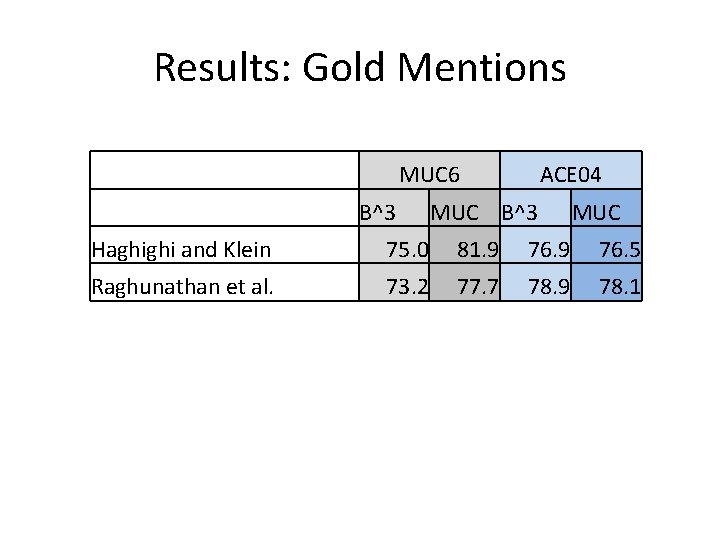 Results: Gold Mentions

|  | MUC6 |  | ACE04 |  |
|---|---|---|---|---|
|  | B^3 | MUC | B^3 | MUC |
| Haghighi and Klein | 75.0 | 81.9 | 76.9 | 76.5 |
| Raghunathan et al. | 73.2 | 77.7 | 78.9 | 78.1 |